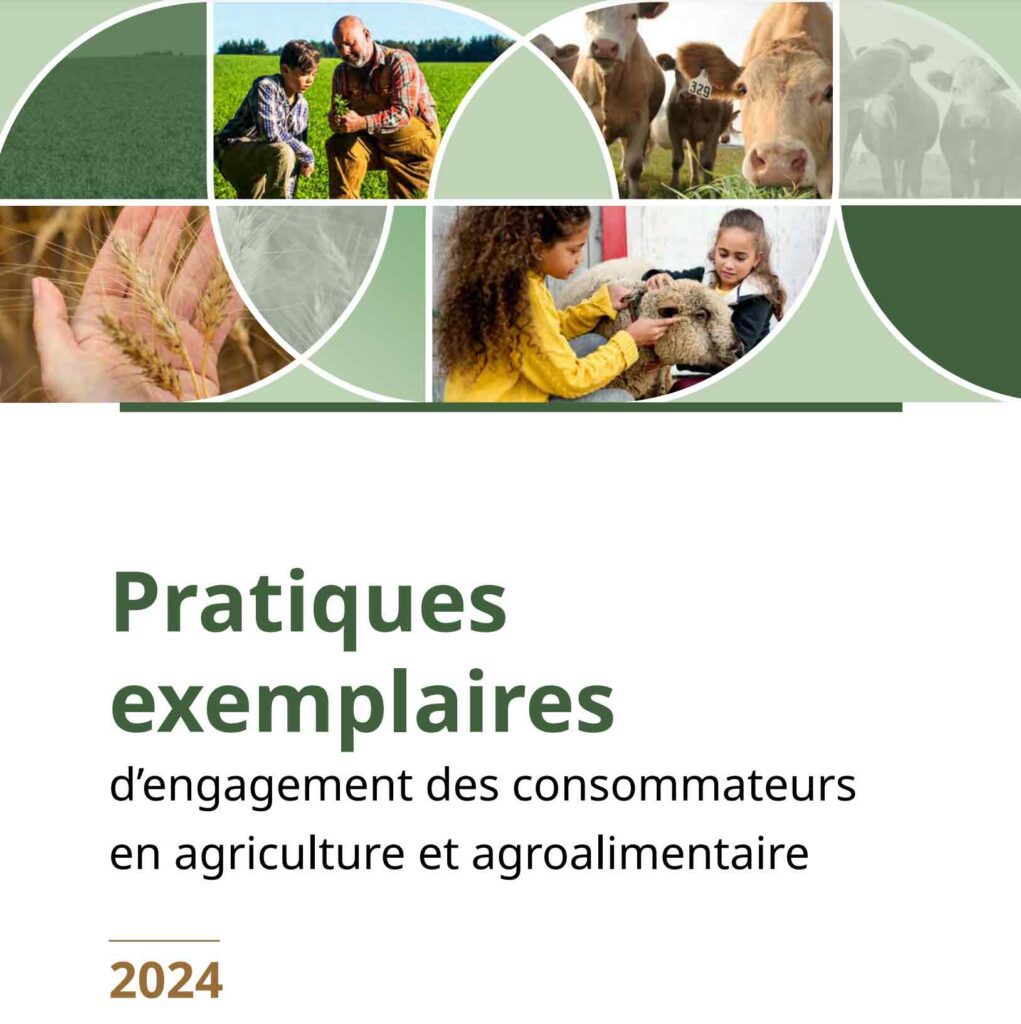 Pratiques exemplaires

d'engagement des consommateurs en agriculture et agroalimentaire

2024